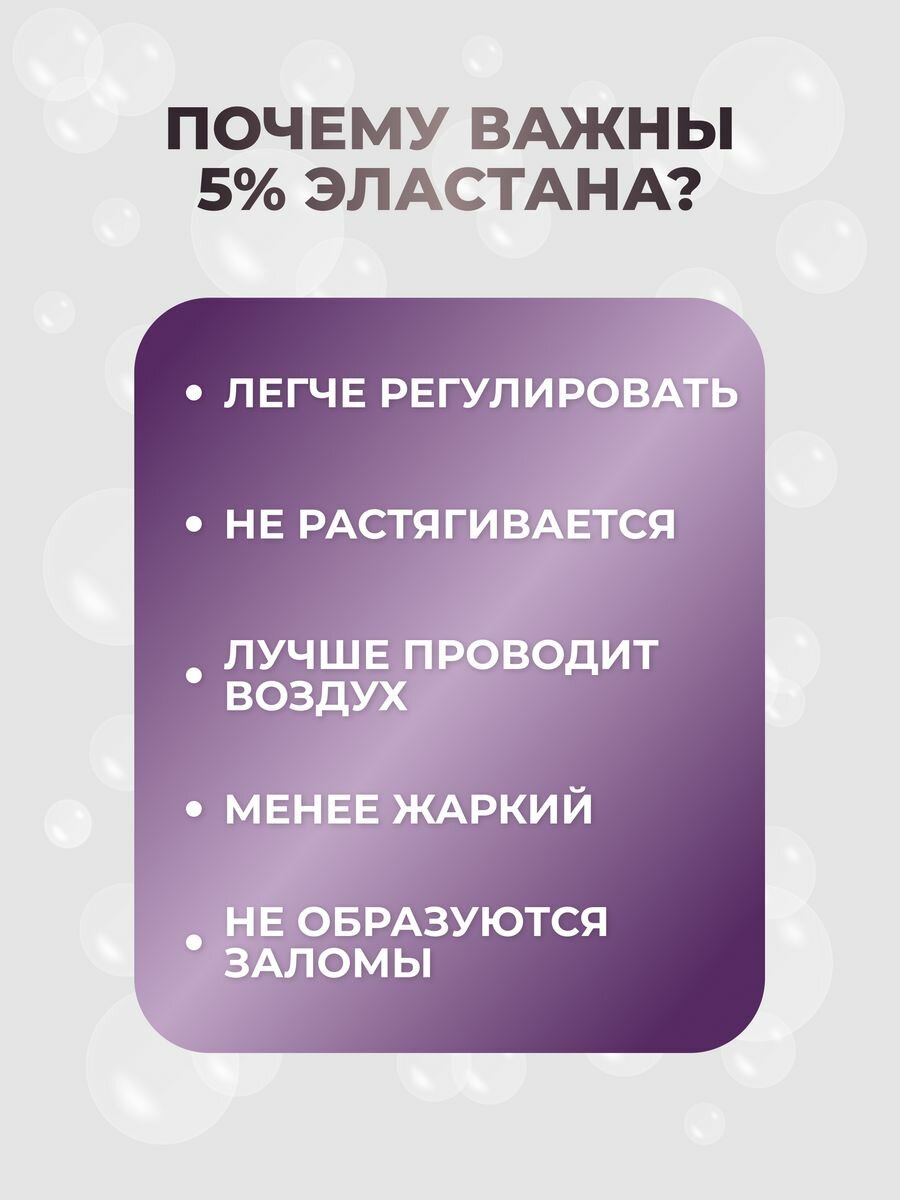 ПОЧЕМУ ВАЖНЫ 5% ЭЛАСТАНА?

• ЛЕГЧЕ РЕГУЛИРОВАТЬ

• НЕ РАСТЯГИВАЕТСЯ

• ЛУЧШЕ ПРОВОДИТ ВОЗДУХ

• МЕНЕЕ ЖАРКИЙ

• НЕ ОБРАЗУЮТСЯ ЗАЛОМЫ